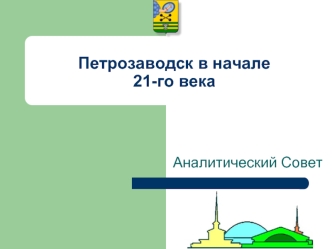 Петрозаводск в начале 21-го века

Аналитический Совет